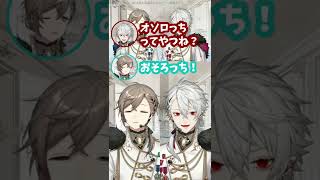 オソロっち
ってやつね？

おそろっち！